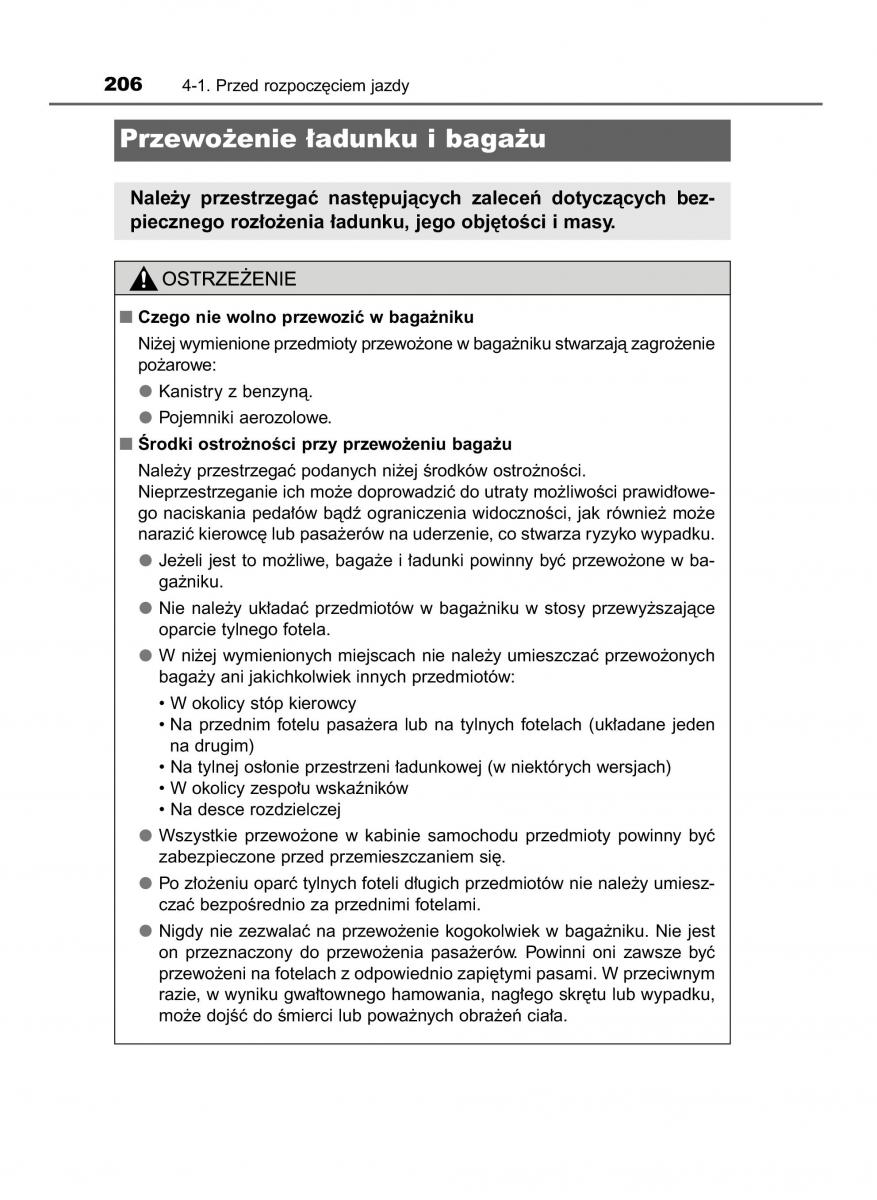 206 4-1. Przed rozpoczęciem jazdy

Przewożenie ładunku i bagażu

Należy przestrzegać następujących zaleceń dotyczących bezpiecznego rozłożenia ładunku, jego objętości i masy.

OSTRZEŻENIE

■ Czego nie wolno przewozić w bagażniku

Niżej wymienione przedmioty przewożone w bagażniku stwarzają zagrożenie pożarowe:

● Kanistry z benzyną.

● Pojemniki aerozolowe.

■ Środki ostrożności przy przewożeniu bagażu

Należy przestrzegać podanych niżej środków ostrożności. Nieprzestrzeganie ich może doprowadzić do utraty możliwości prawidłowego naciskania pedałów bądź ograniczenia widoczności, jak również może narazić kierowcę lub pasażerów na uderzenie, co stwarza ryzyko wypadku.

● Jeżeli jest to możliwe, bagaże i ładunki powinny być przewożone w bagażniku.

● Nie należy układać przedmiotów w bagażniku w stosy przewyższające oparcie tylnego fotela.

● W niżej wymienionych miejscach nie należy umieszczać przewożonych bagaży ani jakichkolwiek innych przedmiotów:

• W okolicy stóp kierowcy
• Na przednim fotelu pasażera lub na tylnych fotelach (układane jeden na drugim)
• Na tylnej osłonie przestrzeni ładunkowej (w niektórych wersjach)
• W okolicy zespołu wskaźników
• Na desce rozdzielczej

● Wszystkie przewożone w kabinie samochodu przedmioty powinny być zabezpieczone przed przemieszczaniem się.

● Po złożeniu oparć tylnych foteli długich przedmiotów nie należy umieszczać bezpośrednio za przednimi fotelami.

● Nigdy nie zezwalać na przewożenie kogokolwiek w bagażniku. Nie jest on przeznaczony do przewożenia pasażerów. Powinni oni zawsze być przewożeni na fotelach z odpowiednio zapiętymi pasami. W przeciwnym razie, w wyniku gwałtownego hamowania, nagłego skrętu lub wypadku, może dojść do śmierci lub poważnych obrażeń ciała.